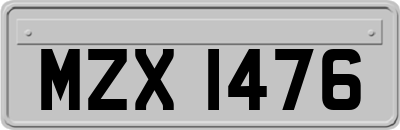 MZX 1476